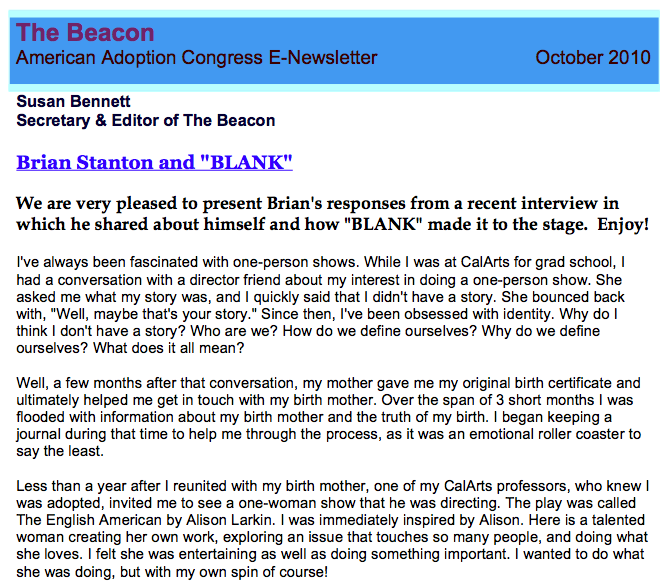 The Beacon
American Adoption Congress E-Newsletter October 2010

Susan Bennett
Secretary & Editor of The Beacon

Brian Stanton and "BLANK"

We are very pleased to present Brian's responses from a recent interview in which he shared about himself and how "BLANK" made it to the stage. Enjoy!

I've always been fascinated with one-person shows. While I was at CalArts for grad school, I had a conversation with a director friend about my interest in doing a one-person show. She asked me what my story was, and I quickly said that I didn't have a story. She bounced back with, "Well, maybe that's your story." Since then, I've been obsessed with identity. Why do I think I don't have a story? Who are we? How do we define ourselves? Why do we define ourselves? What does it all mean?

Well, a few months after that conversation, my mother gave me my original birth certificate and ultimately helped me get in touch with my birth mother. Over the span of 3 short months I was flooded with information about my birth mother and the truth of my birth. I began keeping a journal during that time to help me through the process, as it was an emotional roller coaster to say the least.

Less than a year after I reunited with my birth mother, one of my CalArts professors, who knew I was adopted, invited me to see a one-woman show that he was directing. The play was called The English American by Alison Larkin. I was immediately inspired by Alison. Here is a talented woman creating her own work, exploring an issue that touches so many people, and doing what she loves. I felt she was entertaining as well as doing something important. I wanted to do what she was doing, but with my own spin of course!